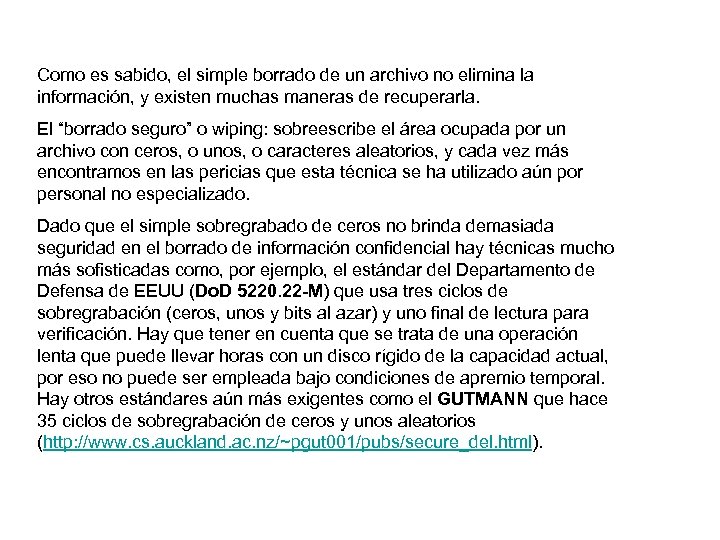 Como es sabido, el simple borrado de un archivo no elimina la información, y existen muchas maneras de recuperarla.

El “borrado seguro” o wiping: sobreescribe el área ocupada por un archivo con ceros, o unos, o caracteres aleatorios, y cada vez más encontramos en las pericias que esta técnica se ha utilizado aún por personal no especializado.

Dado que el simple sobregrabado de ceros no brinda demasiada seguridad en el borrado de información confidencial hay técnicas mucho más sofisticadas como, por ejemplo, el estándar del Departamento de Defensa de EEUU (DoD 5220.22-M) que usa tres ciclos de sobregrabación (ceros, unos y bits al azar) y uno final de lectura para verificación. Hay que tener en cuenta que se trata de una operación lenta que puede llevar horas con un disco rígido de la capacidad actual, por eso no puede ser empleada bajo condiciones de apremio temporal. Hay otros estándares aún más exigentes como el GUTMANN que hace 35 ciclos de sobregrabación de ceros y unos aleatorios (http://www.cs.auckland.ac.nz/~pgut001/pubs/secure_del.html).